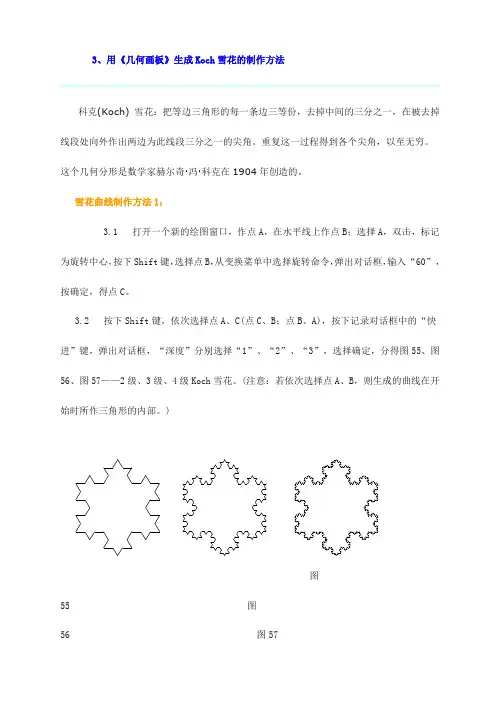 3、用《几何画板》生成Koch雪花的制作方法

科克(Koch) 雪花：把等边三角形的每一条边三等份，去掉中间的三分之一，在被去掉线段处向外作出两边为此线段三分之一的尖角。重复这一过程得到各个尖角，以至无穷。这个几何分形是数学家赫尔奇·冯·科克在1904年创造的。

雪花曲线制作方法1：

3.1　打开一个新的绘图窗口，作点A，在水平线上作点B；选择A，双击，标记为旋转中心，按下Shift键，选择点B，从变换菜单中选择旋转命令，弹出对话框，输入“60”，按确定，得点C。

3.2　按下Shift键，依次选择点A、C(点C、B；点B、A)，按下记录对话框中的“快进”键，弹出对话框，“深度”分别选择“1”、“2”、“3”，选择确定，分得图55、图56、图57——2级、3级、4级Koch雪花。(注意：若依次选择点A、B，则生成的曲线在开始时所作三角形的内部。)

图

55　　图

56　　图57